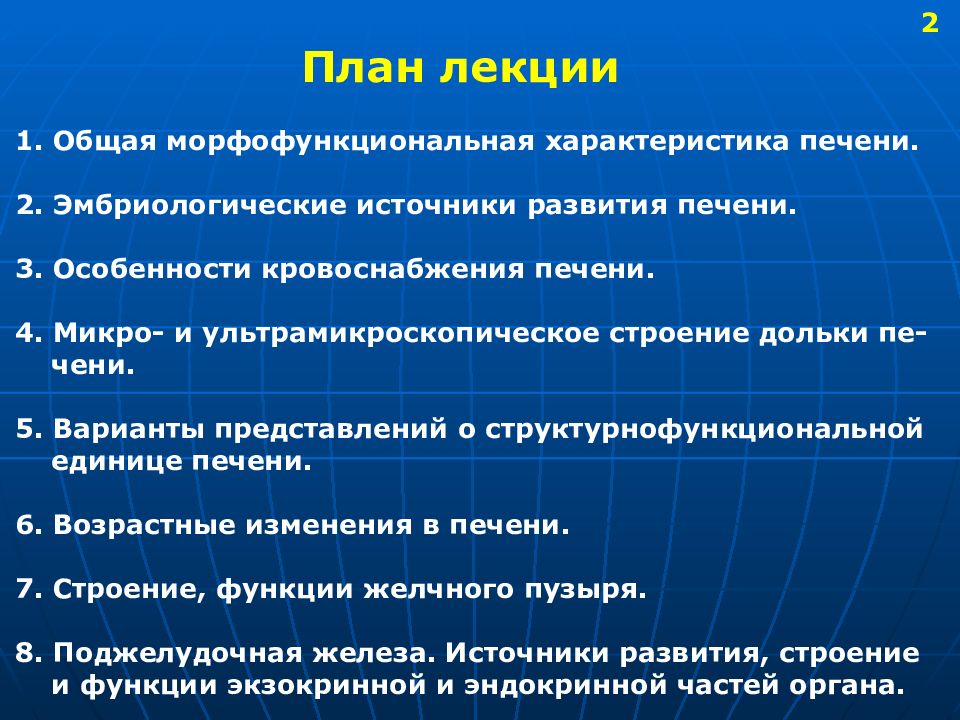 2

План лекции

1. Общая морфофункциональная характеристика печени.

2. Эмбриологические источники развития печени.

3. Особенности кровоснабжения печени.

4. Микро- и ультрамикроскопическое строение дольки печени.

5. Варианты представлений о структурнофункциональной единице печени.

6. Возрастные изменения в печени.

7. Строение, функции желчного пузыря.

8. Поджелудочная железа. Источники развития, строение и функции экзокринной и эндокринной частей органа.